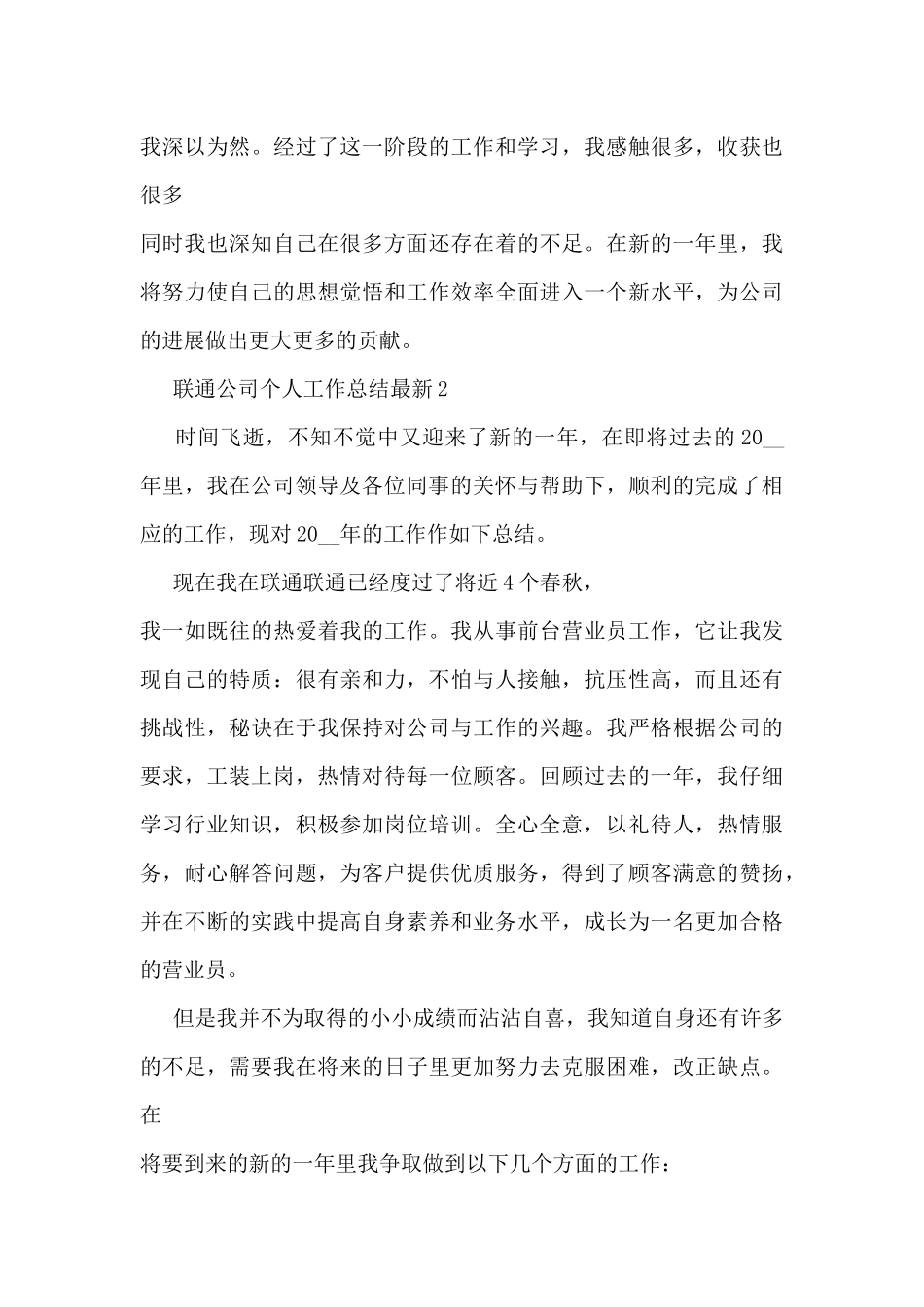 我深以为然。经过了这一阶段的工作和学习，我感触很多，收获也很多

同时我也深知自己在很多方面还存在着的不足。在新的一年里，我将努力使自己的思想觉悟和工作效率全面进入一个新水平，为公司的进展做出更大更多的贡献。

联通公司个人工作总结最新2

时间飞逝，不知不觉中又迎来了新的一年，在即将过去的20__年里，我在公司领导及各位同事的关怀与帮助下，顺利的完成了相应的工作，现对20__年的工作作如下总结。

现在我在联通联通已经度过了将近4个春秋，

我一如既往的热爱着我的工作。我从事前台营业员工作，它让我发现自己的特质：很有亲和力，不怕与人接触，抗压性高，而且还有挑战性，秘诀在于我保持对公司与工作的兴趣。我严格根据公司的要求，工装上岗，热情对待每一位顾客。回顾过去的一年，我仔细学习行业知识，积极参加岗位培训。全心全意，以礼待人，热情服务，耐心解答问题，为客户提供优质服务，得到了顾客满意的赞扬，并在不断的实践中提高自身素养和业务水平，成长为一名更加合格的营业员。

但是我并不为取得的小小成绩而沾沾自喜，我知道自身还有许多的不足，需要我在将来的日子里更加努力去克服困难，改正缺点。在

将要到来的新的一年里我争取做到以下几个方面的工作：